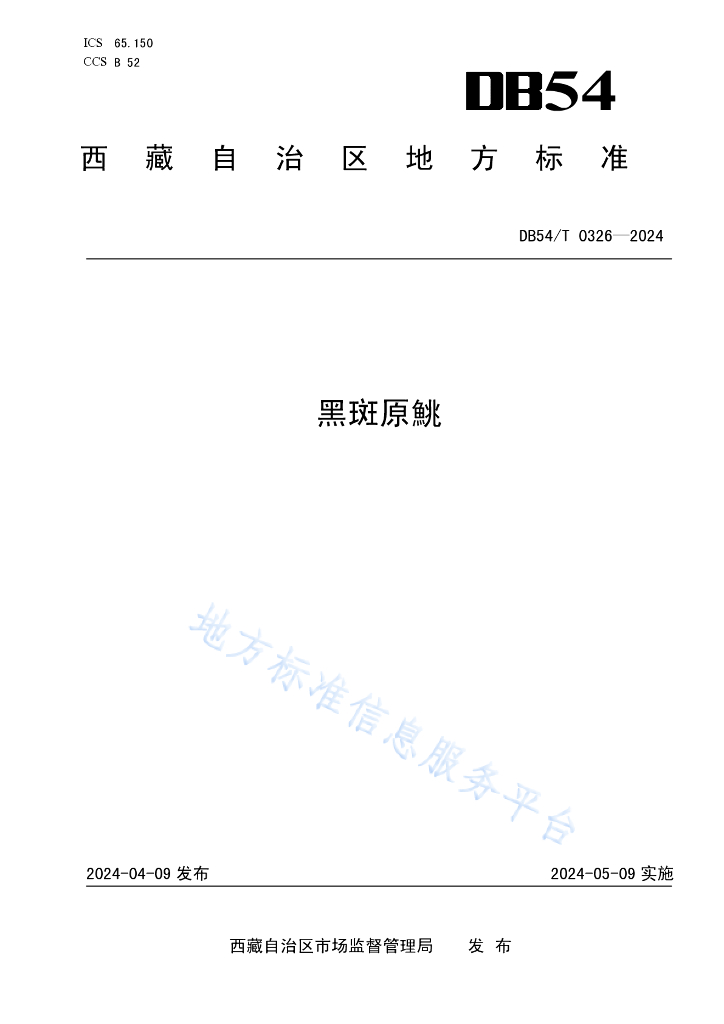 ICS 65.150
CCS B 52

DB54

西藏自治区地方标准

DB54/T 0326—2024

黑斑原鮡

地方标准信息服务平台

2024-04-09 发布

2024-05-09 实施

西藏自治区市场监督管理局 发布